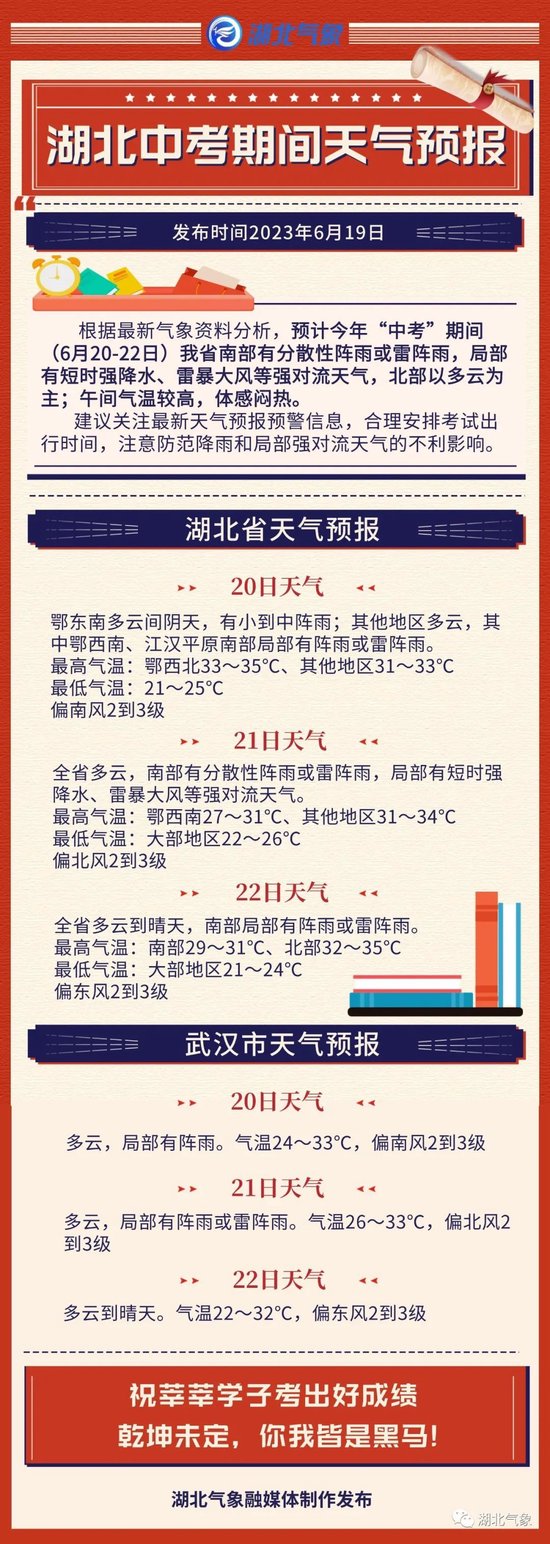 湖北气象

湖北中考期间天气预报

发布时间2023年6月19日

根据最新气象资料分析，预计今年“中考”期间（6月20-22日）我省南部有分散性阵雨或雷阵雨，局部有短时强降水、雷暴大风等强对流天气，北部以多云为主；午间气温较高，体感闷热。

建议关注最新天气预报预警信息，合理安排考试出行时间，注意防范降雨和局部强对流天气的不利影响。

湖北省天气预报

20日天气

鄂东南多云间阴天，有小到中阵雨；其他地区多云，其中鄂西南、江汉平原南部局部有阵雨或雷阵雨。
最高气温：鄂西北33～35°C、其他地区31～33°C
最低气温：21～25°C
偏南风2到3级

21日天气

全省多云，南部有分散性阵雨或雷阵雨，局部有短时强降水、雷暴大风等强对流天气。
最高气温：鄂西南27～31°C、其他地区31～34°C
最低气温：大部地区22～26°C
偏北风2到3级

22日天气

全省多云到晴天，南部局部有阵雨或雷阵雨。
最高气温：南部29～31°C、北部32～35°C
最低气温：大部地区21～24°C
偏东风2到3级

武汉市天气预报

20日天气

多云，局部有阵雨。气温24～33°C，偏南风2到3级

21日天气

多云，局部有阵雨或雷阵雨。气温26～33°C，偏北风2到3级

22日天气

多云到晴天。气温22～32°C，偏东风2到3级

祝莘莘学子考出好成绩
乾坤未定，你我皆是黑马！

湖北气象融媒体制作发布

湖北气象